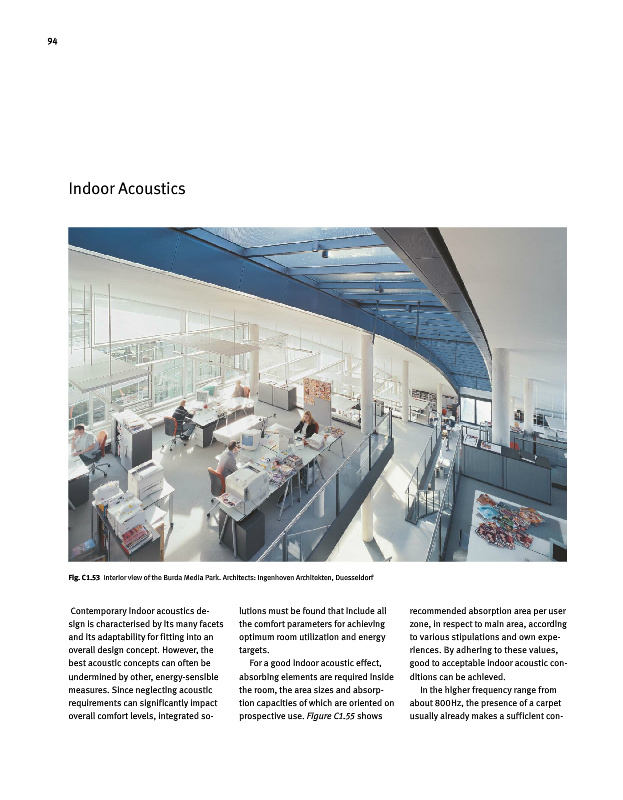 94

Indoor Acoustics

Fig. C1.53 Interior view of the Burda Media Park. Architects: Ingenhoven Architekten, Duesseldorf

Contemporary indoor acoustics design is characterised by its many facets and its adaptability for fitting into an overall design concept. However, the best acoustic concepts can often be undermined by other, energy-sensible measures. Since neglecting acoustic requirements can significantly impact overall comfort levels, integrated solutions must be found that include all the comfort parameters for achieving optimum room utilization and energy targets.

For a good indoor acoustic effect, absorbing elements are required inside the room, the area sizes and absorption capacities of which are oriented on prospective use. Figure C1.55 shows recommended absorption area per user zone, in respect to main area, according to various stipulations and own experiences. By adhering to these values, good to acceptable indoor acoustic conditions can be achieved.

In the higher frequency range from about 800Hz, the presence of a carpet usually already makes a sufficient con-